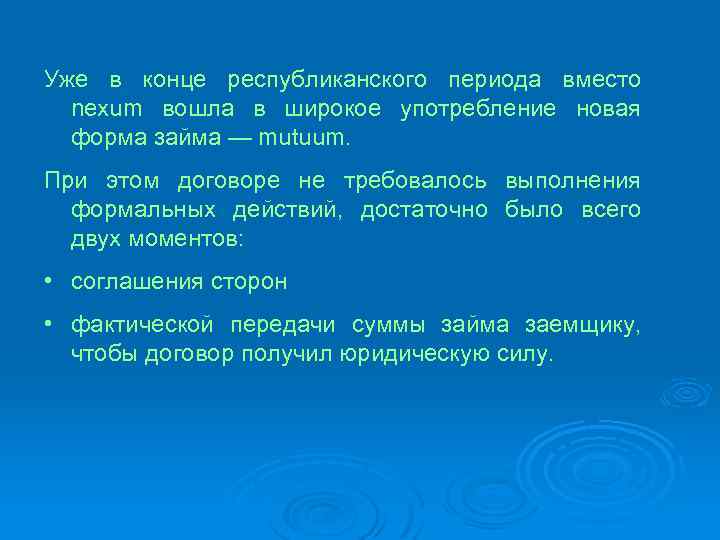 Уже в конце республиканского периода вместо nexum вошла в широкое употребление новая форма займа — mutuum.

При этом договоре не требовалось выполнения формальных действий, достаточно было всего двух моментов:

• соглашения сторон

• фактической передачи суммы займа заемщику, чтобы договор получил юридическую силу.